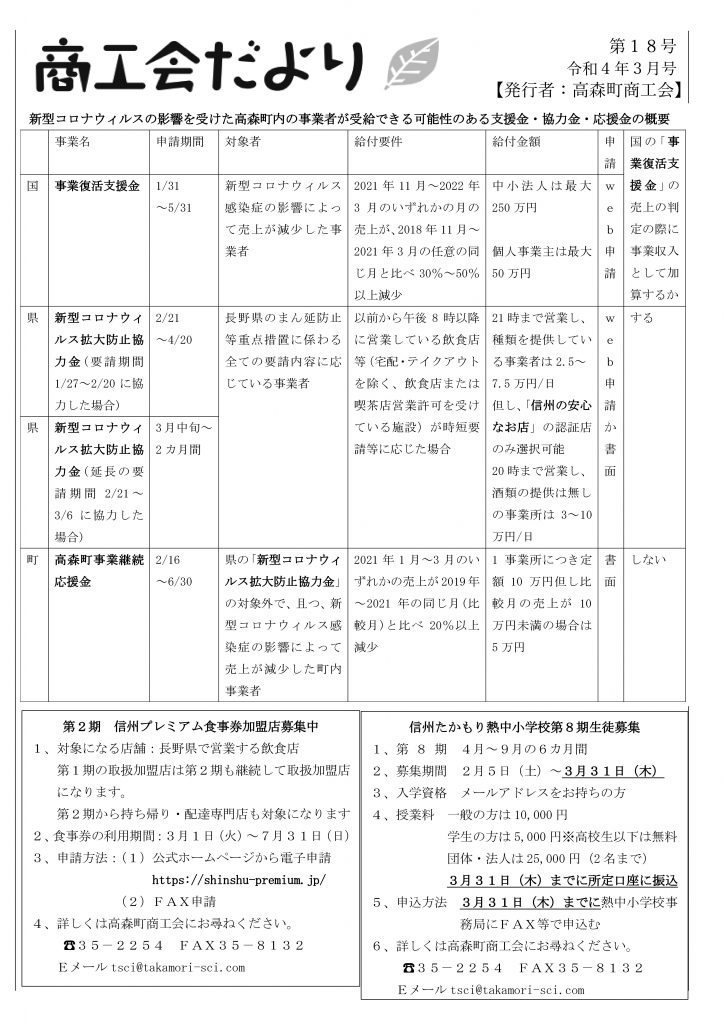 商工会だより

第18号
令和4年3月号
【発行者：高森町商工会】

新型コロナウィルスの影響を受けた高森町内の事業者が受給できる可能性のある支援金・協力金・応援金の概要

| | 事業名 | 申請期間 | 対象者 | 給付要件 | 給付金額 | 申請 | 国の「事業復活支援金」の売上の判定の際に事業収入として加算するか |
|---|---|---|---|---|---|---|---|
| 国 | 事業復活支援金 | 1/31～5/31 | 新型コロナウィルス感染症の影響によって売上が減少した事業者 | 2021年11月～2022年3月のいずれかの月の売上が、2018年11月～2021年3月の任意の同じ月と比べ30%～50%以上減少 | 中小法人は最大250万円 個人事業主は最大50万円 | web申請 | |
| 県 | 新型コロナウィルス拡大防止協力金（要請期間1/27～2/20に協力した場合） | 2/21～4/20 | 長野県のまん延防止等重点措置に係わる全ての要請内容に応じている事業者 | 以前から午後8時以降に営業している飲食店等（宅配・テイクアウトを除く、飲食店または喫茶店営業許可を受けている施設）が時短要請等に応じた場合 | 21時まで営業し、種類を提供している事業者は2.5～7.5万円/日 但し、「信州の安心なお店」の認証店のみ選択可能 20時まで営業し、酒類の提供は無しの事業所は3～10万円/日 | web申請か書面 | する |
| 県 | 新型コロナウィルス拡大防止協力金（延長の要請期間2/21～3/6に協力した場合） | 3月中旬～2カ月間 | | | | | |
| 町 | 高森町事業継続応援金 | 2/16～6/30 | 県の「新型コロナウィルス拡大防止協力金」の対象外で、且つ、新型コロナウィルス感染症の影響によって売上が減少した町内事業者 | 2021年1月～3月のいずれかの売上が2019年～2021年の同じ月（比較月）と比べ20%以上減少 | 1事業所につき定額10万円但し比較月の売上が10万円未満の場合は5万円 | 書面 | しない |

第2期　信州プレミアム食事券加盟店募集中
1、対象になる店舗：長野県で営業する飲食店
第1期の取扱加盟店は第2期も継続して取扱加盟店になります。
第2期から持ち帰り・配達専門店も対象になります
2、食事券の利用期間：3月1日（火）～7月31日（日）
3、申請方法：（1）公式ホームページから電子申請
https://shinshu-premium.jp/
（2）FAX申請
4、詳しくは高森町商工会にお尋ねください。
☎35－2254　FAX35－8132
Eメール tsci@takamori-sci.com

信州たかもり熱中小学校第8期生徒募集
1、第8期　4月～9月の6カ月間
2、募集期間　2月5日（土）～3月31日（木）
3、入学資格　メールアドレスをお持ちの方
4、授業料　一般の方は10,000円
学生の方は5,000円※高校生以下は無料
団体・法人は25,000円（2名まで）
3月31日（木）までに所定口座に振込
5、申込方法　3月31日（木）までに熱中小学校事務局にFAX等で申込む
6、詳しくは高森町商工会にお尋ねください。
☎35－2254　FAX35－8132
Eメール tsci@takamori-sci.com